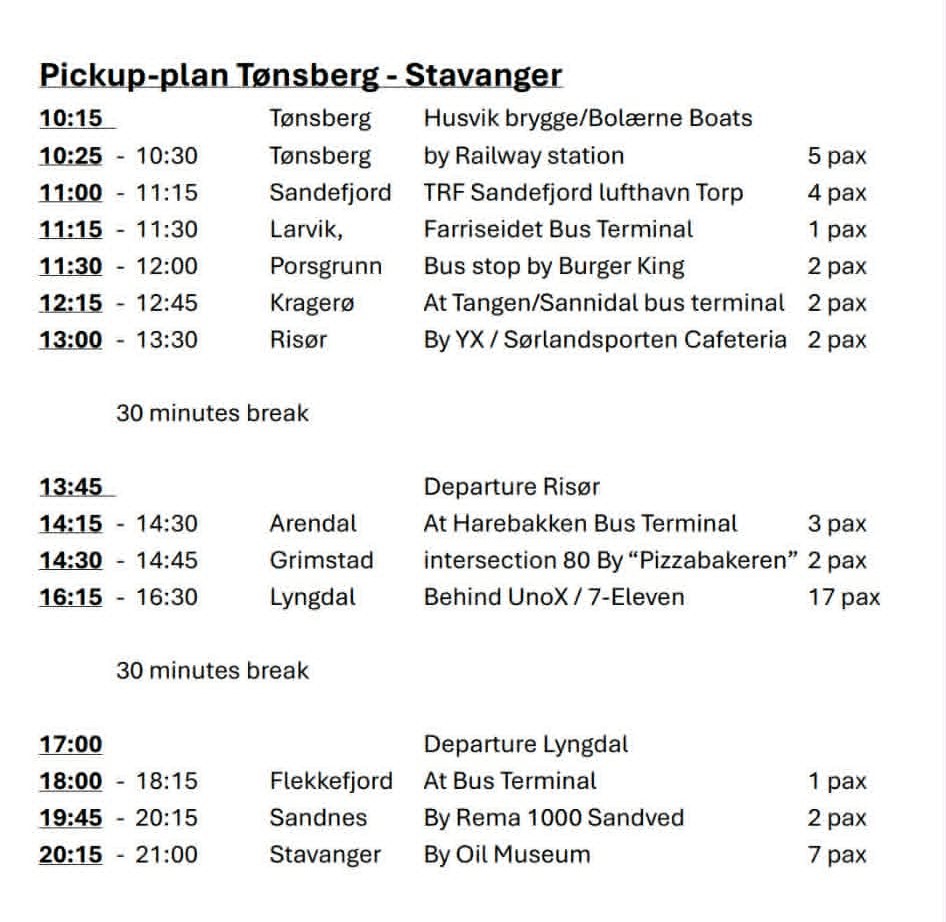 Pickup-plan Tønsberg - Stavanger

| | | | |
|---|---|---|---|
| 10:15 | Tønsberg | Husvik brygge/Bolærne Boats | |
| 10:25 - 10:30 | Tønsberg | by Railway station | 5 pax |
| 11:00 - 11:15 | Sandefjord | TRF Sandefjord lufthavn Torp | 4 pax |
| 11:15 - 11:30 | Larvik, | Farriseidet Bus Terminal | 1 pax |
| 11:30 - 12:00 | Porsgrunn | Bus stop by Burger King | 2 pax |
| 12:15 - 12:45 | Kragerø | At Tangen/Sannidal bus terminal | 2 pax |
| 13:00 - 13:30 | Risør | By YX / Sørlandsporten Cafeteria | 2 pax |

30 minutes break

| | | | |
|---|---|---|---|
| 13:45 | | Departure Risør | |
| 14:15 - 14:30 | Arendal | At Harebakken Bus Terminal | 3 pax |
| 14:30 - 14:45 | Grimstad | intersection 80 By “Pizzabakeren” | 2 pax |
| 16:15 - 16:30 | Lyngdal | Behind UnoX / 7-Eleven | 17 pax |

30 minutes break

| | | | |
|---|---|---|---|
| 17:00 | | Departure Lyngdal | |
| 18:00 - 18:15 | Flekkefjord | At Bus Terminal | 1 pax |
| 19:45 - 20:15 | Sandnes | By Rema 1000 Sandved | 2 pax |
| 20:15 - 21:00 | Stavanger | By Oil Museum | 7 pax |